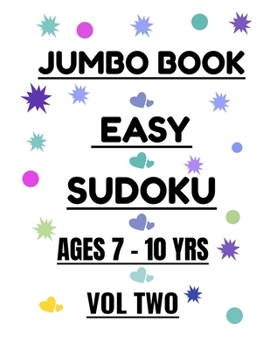 JUMBO BOOK

EASY

SUDOKU

AGES 7 - 10 YRS

VOL TWO